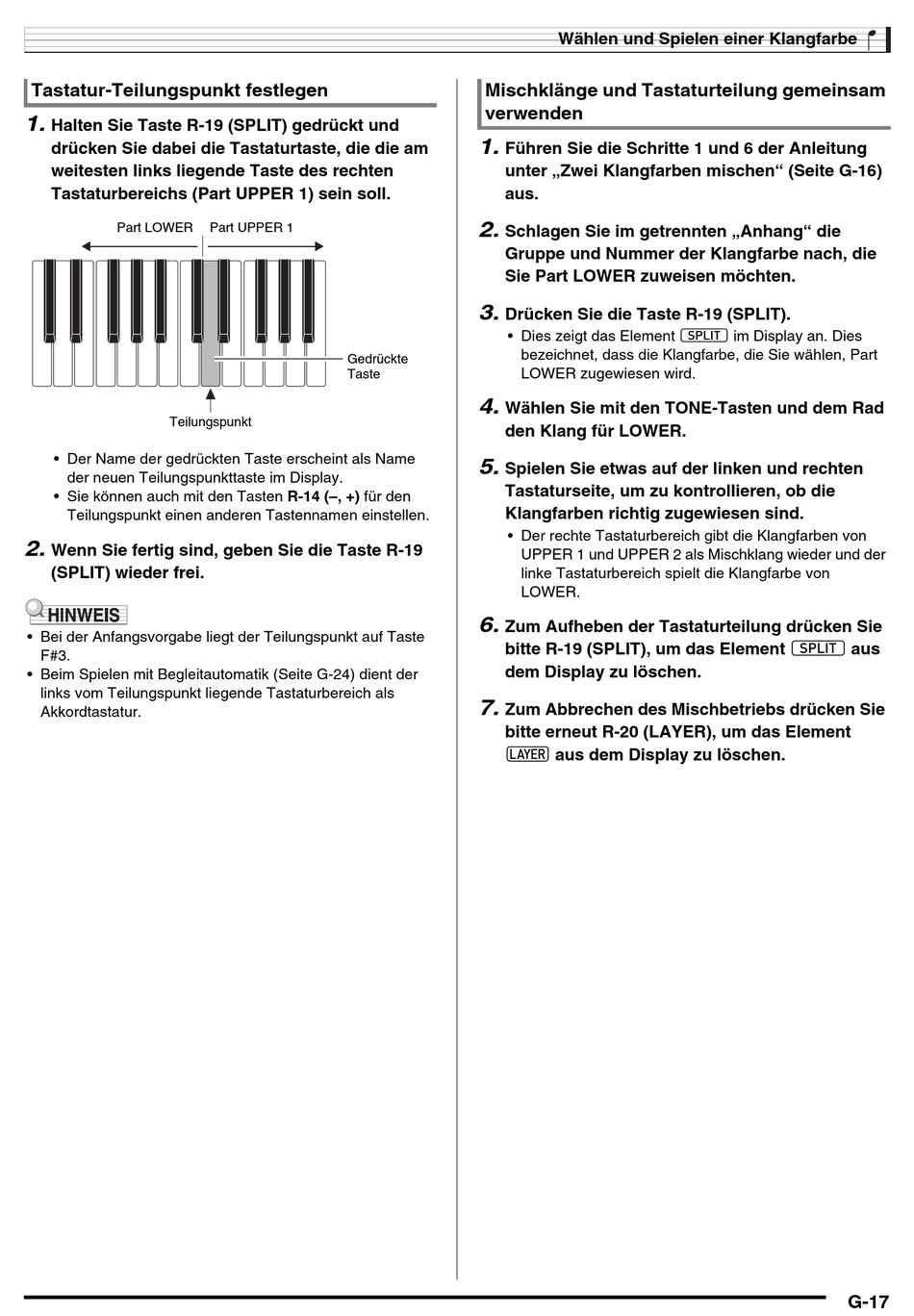 Wählen und Spielen einer Klangfarbe

Tastatur-Teilungspunkt festlegen

1. Halten Sie Taste R-19 (SPLIT) gedrückt und drücken Sie dabei die Tastaturtaste, die die am weitesten links liegende Taste des rechten Tastaturbereichs (Part UPPER 1) sein soll.

Part LOWER Part UPPER 1

Gedrückte Taste

Teilungspunkt

• Der Name der gedrückten Taste erscheint als Name der neuen Teilungspunkttaste im Display.
• Sie können auch mit den Tasten R-14 (–, +) für den Teilungspunkt einen anderen Tastennamen einstellen.

2. Wenn Sie fertig sind, geben Sie die Taste R-19 (SPLIT) wieder frei.

HINWEIS
• Bei der Anfangsvorgabe liegt der Teilungspunkt auf Taste F#3.
• Beim Spielen mit Begleitautomatik (Seite G-24) dient der links vom Teilungspunkt liegende Tastaturbereich als Akkordtastatur.

Mischklänge und Tastaturteilung gemeinsam verwenden

1. Führen Sie die Schritte 1 und 6 der Anleitung unter „Zwei Klangfarben mischen“ (Seite G-16) aus.

2. Schlagen Sie im getrennten „Anhang“ die Gruppe und Nummer der Klangfarbe nach, die Sie Part LOWER zuweisen möchten.

3. Drücken Sie die Taste R-19 (SPLIT).
• Dies zeigt das Element SPLIT im Display an. Dies bezeichnet, dass die Klangfarbe, die Sie wählen, Part LOWER zugewiesen wird.

4. Wählen Sie mit den TONE-Tasten und dem Rad den Klang für LOWER.

5. Spielen Sie etwas auf der linken und rechten Tastaturseite, um zu kontrollieren, ob die Klangfarben richtig zugewiesen sind.
• Der rechte Tastaturbereich gibt die Klangfarben von UPPER 1 und UPPER 2 als Mischklang wieder und der linke Tastaturbereich spielt die Klangfarbe von LOWER.

6. Zum Aufheben der Tastaturteilung drücken Sie bitte R-19 (SPLIT), um das Element SPLIT aus dem Display zu löschen.

7. Zum Abbrechen des Mischbetriebs drücken Sie bitte erneut R-20 (LAYER), um das Element LAYER aus dem Display zu löschen.

G-17